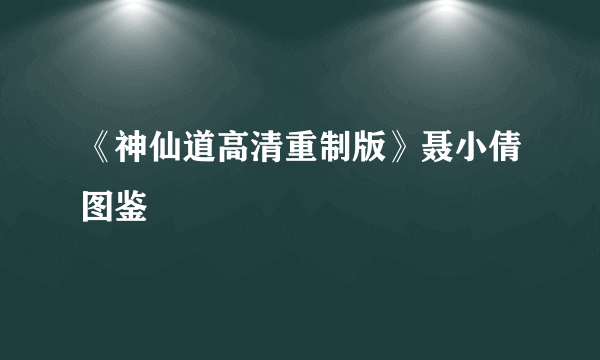 《神仙道高清重制版》聂小倩图鉴